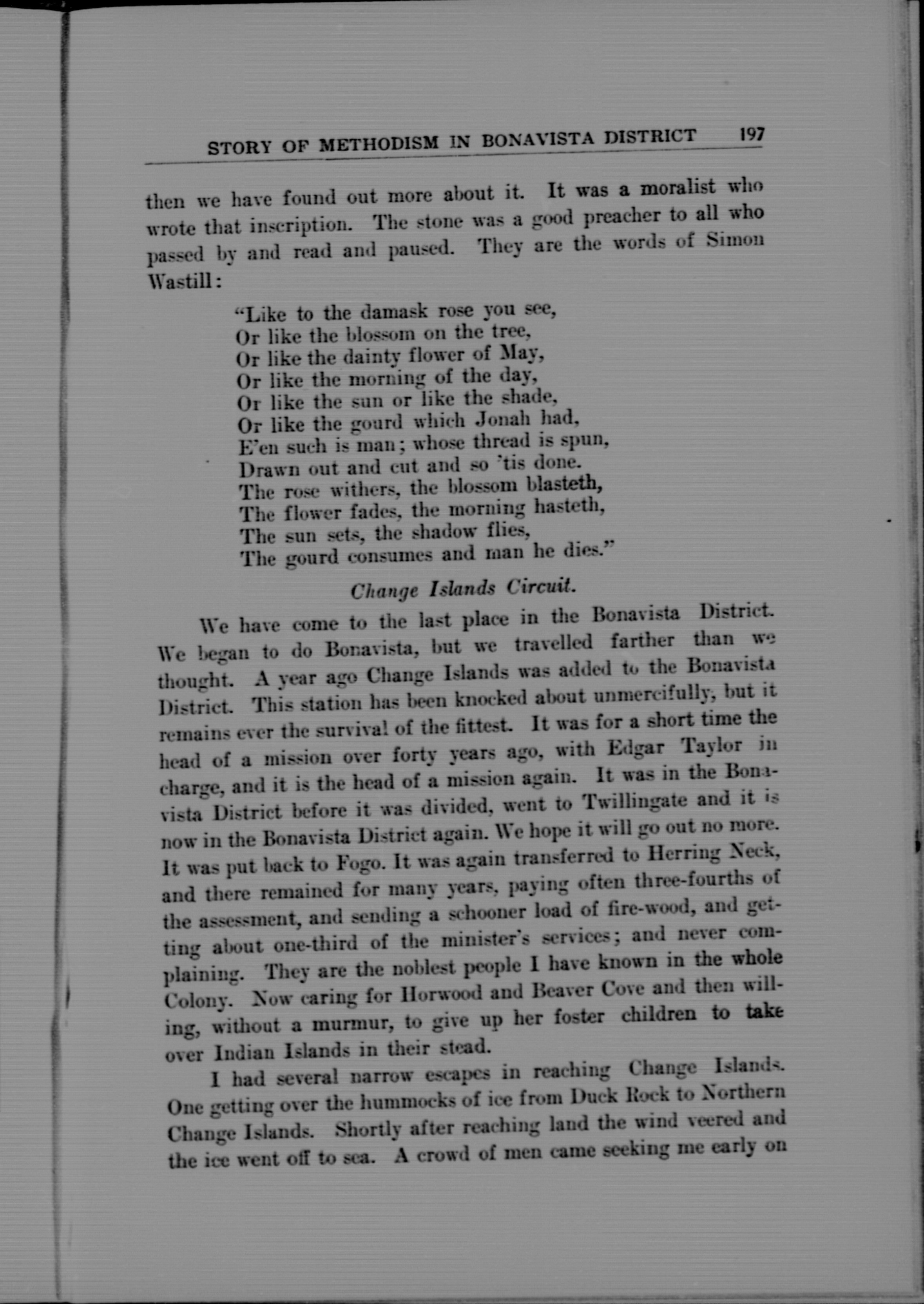 STORY OF METHODISM IN BONAVISTA DISTRICT 197

then we have found out more about it. It was a moralist who wrote that inscription. The stone was a good preacher to all who passed by and read and paused. They are the words of Simon Wastill:

"Like to the damask rose you see,
Or like the blossom on the tree,
Or like the dainty flower of May,
Or like the morning of the day,
Or like the sun or like the shade,
Or like the gourd which Jonah had,
E'en such is man; whose thread is spun,
Drawn out and cut and so 'tis done.
The rose withers, the blossom blasteth,
The flower fades, the morning hasteth,
The sun sets, the shadow flies,
The gourd consumes and man he dies."

Change Islands Circuit.

We have come to the last place in the Bonavista District. We began to do Bonavista, but we travelled farther than we thought. A year ago Change Islands was added to the Bonavista District. This station has been knocked about unmercifully, but it remains ever the survival of the fittest. It was for a short time the head of a mission over forty years ago, with Edgar Taylor in charge, and it is the head of a mission again. It was in the Bonavista District before it was divided, went to Twillingate and it is now in the Bonavista District again. We hope it will go out no more. It was put back to Fogo. It was again transferred to Herring Neck, and there remained for many years, paying often three-fourths of the assessment, and sending a schooner load of fire-wood, and getting about one-third of the minister's services; and never complaining. They are the noblest people I have known in the whole Colony. Now caring for Horwood and Beaver Cove and then willing, without a murmur, to give up her foster children to take over Indian Islands in their stead.

I had several narrow escapes in reaching Change Islands. One getting over the hummocks of ice from Duck Rock to Northern Change Islands. Shortly after reaching land the wind veered and the ice went off to sea. A crowd of men came seeking me early on